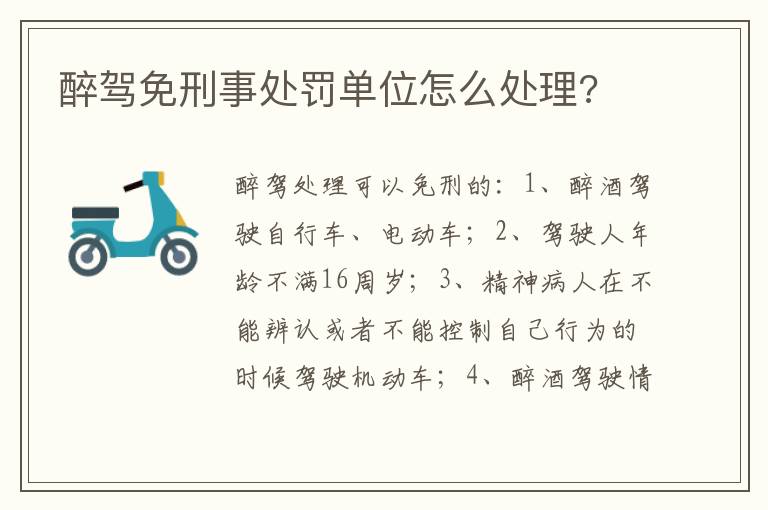 醉驾免刑事处罚单位怎么处理?

醉驾处理可以免刑的：1、醉酒驾驶自行车、电动车；2、驾驶人年龄不满16周岁；3、精神病人在不能辨认或者不能控制自己行为的时候驾驶机动车；4、醉酒驾驶情